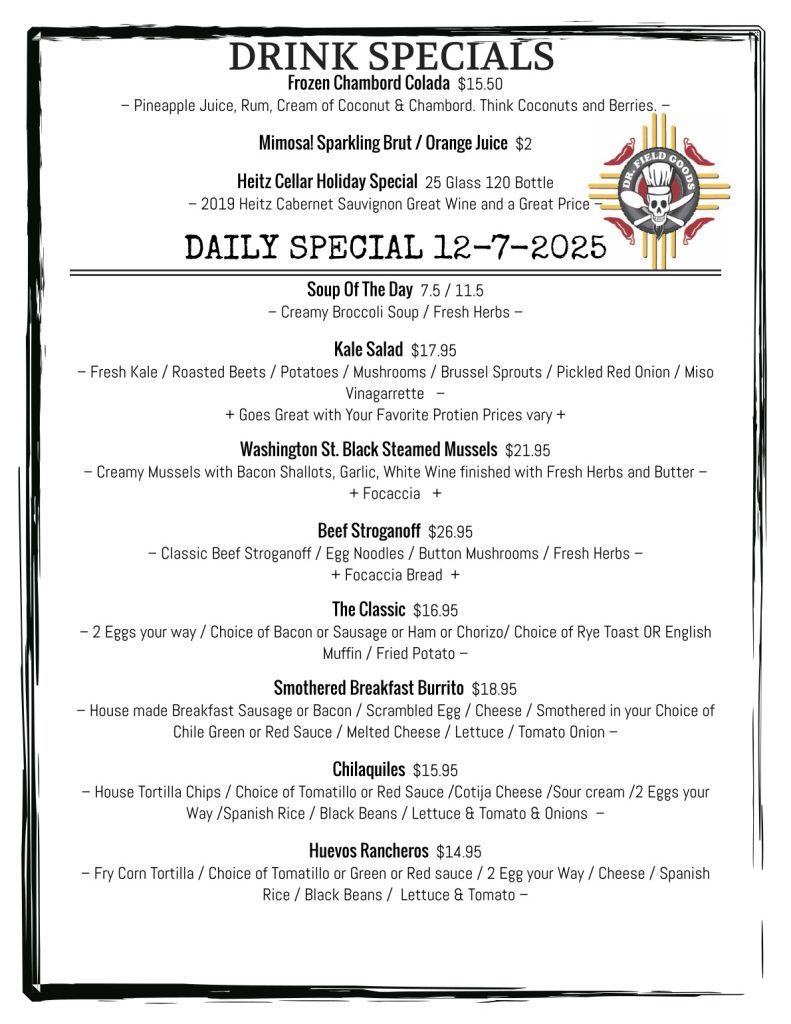 DRINK SPECIALS

Frozen Chambord Colada $15.50
– Pineapple Juice, Rum, Cream of Coconut & Chambord. Think Coconuts and Berries. –

Mimosa! Sparkling Brut / Orange Juice $2

Heitz Cellar Holiday Special 25 Glass 120 Bottle
– 2019 Heitz Cabernet Sauvignon Great Wine and a Great Price –

DR. FIELD GOODS

DAILY SPECIAL 12-7-2025

Soup Of The Day 7.5 / 11.5
– Creamy Broccoli Soup / Fresh Herbs –

Kale Salad $17.95
– Fresh Kale / Roasted Beets / Potatoes / Mushrooms / Brussel Sprouts / Pickled Red Onion / Miso Vinagarrette –
+ Goes Great with Your Favorite Protien Prices vary +

Washington St. Black Steamed Mussels $21.95
– Creamy Mussels with Bacon Shallots, Garlic, White Wine finished with Fresh Herbs and Butter –
+ Focaccia +

Beef Stroganoff $26.95
– Classic Beef Stroganoff / Egg Noodles / Button Mushrooms / Fresh Herbs –
+ Focaccia Bread +

The Classic $16.95
– 2 Eggs your way / Choice of Bacon or Sausage or Ham or Chorizo/ Choice of Rye Toast OR English Muffin / Fried Potato –

Smothered Breakfast Burrito $18.95
– House made Breakfast Sausage or Bacon / Scrambled Egg / Cheese / Smothered in your Choice of Chile Green or Red Sauce / Melted Cheese / Lettuce / Tomato Onion –

Chilaquiles $15.95
– House Tortilla Chips / Choice of Tomatillo or Red Sauce /Cotija Cheese /Sour cream /2 Eggs your Way /Spanish Rice / Black Beans / Lettuce & Tomato & Onions –

Huevos Rancheros $14.95
– Fry Corn Tortilla / Choice of Tomatillo or Green or Red sauce / 2 Egg your Way / Cheese / Spanish Rice / Black Beans / Lettuce & Tomato –